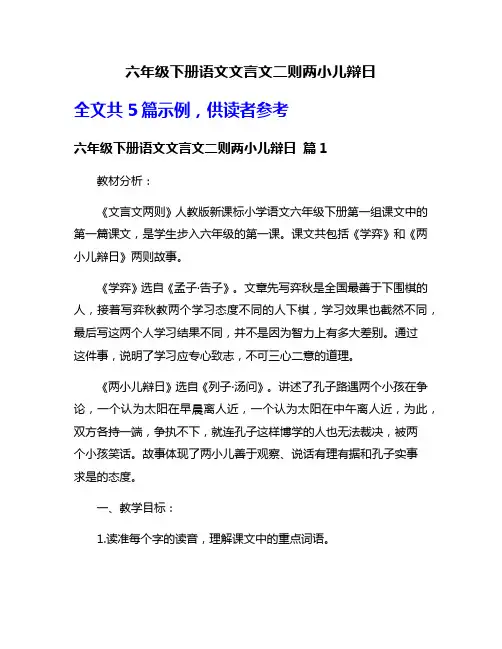 六年级下册语文文言文二则两小儿辩日

全文共 5 篇示例，供读者参考

六年级下册语文文言文二则两小儿辩日 篇 1

教材分析：

《文言文两则》人教版新课标小学语文六年级下册第一组课文中的第一篇课文，是学生步入六年级的第一课。课文共包括《学弈》和《两小儿辩日》两则故事。

《学弈》选自《孟子·告子》。文章先写弈秋是全国最善于下围棋的人，接着写弈秋教两个学习态度不同的人下棋，学习效果也截然不同，最后写这两个人学习结果不同，并不是因为智力上有多大差别。通过这件事，说明了学习应专心致志，不可三心二意的道理。

《两小儿辩日》选自《列子·汤问》。讲述了孔子路遇两个小孩在争论，一个认为太阳在早晨离人近，一个认为太阳在中午离人近，为此，双方各持一端，争执不下，就连孔子这样博学的人也无法裁决，被两个小孩笑话。故事体现了两小儿善于观察、说话有理有据和孔子实事求是的态度。

一、教学目标：

1.读准每个字的读音，理解课文中的重点词语。